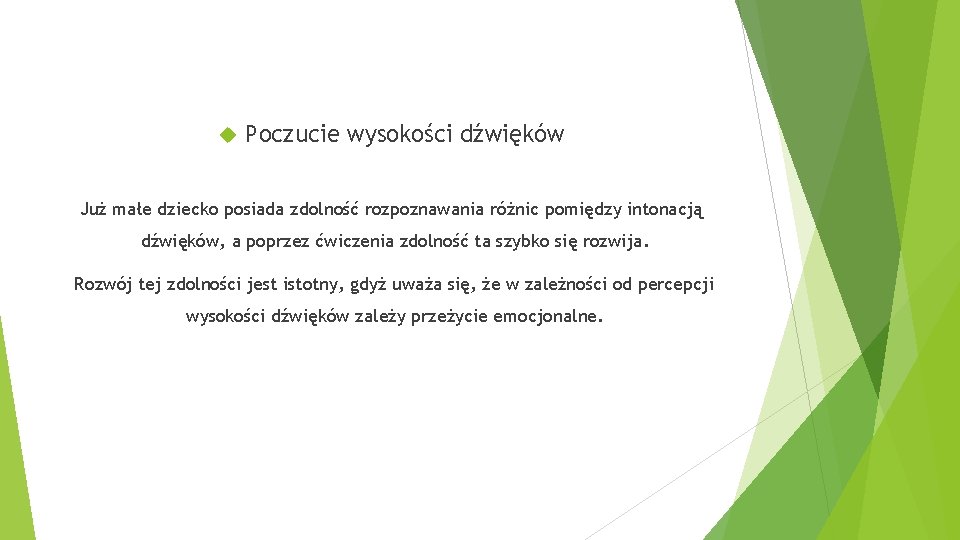 Poczucie wysokości dźwięków

Już małe dziecko posiada zdolność rozpoznawania różnic pomiędzy intonacją dźwięków, a poprzez ćwiczenia zdolność ta szybko się rozwija.

Rozwój tej zdolności jest istotny, gdyż uważa się, że w zależności od percepcji wysokości dźwięków zależy przeżycie emocjonalne.